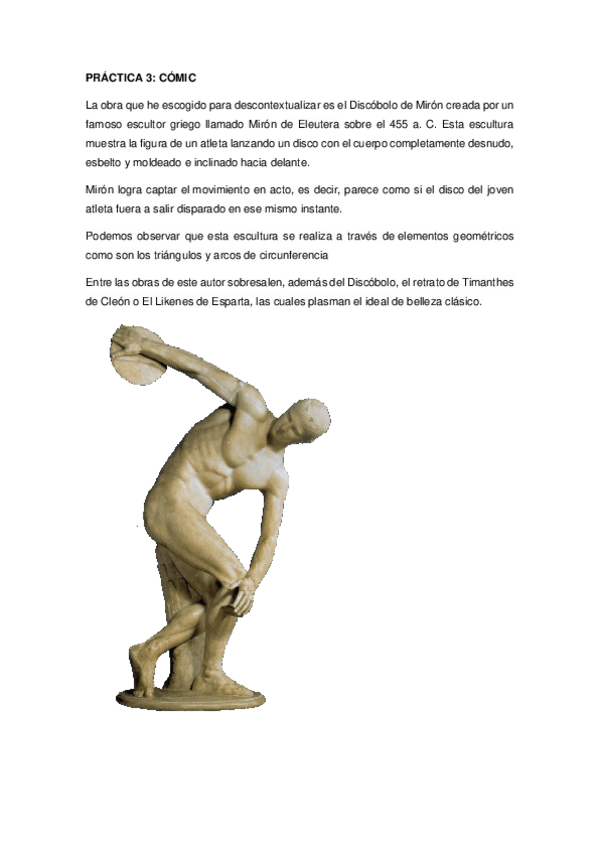 PRÁCTICA 3: CÓMIC

La obra que he escogido para descontextualizar es el Discóbolo de Mirón creada por un famoso escultor griego llamado Mirón de Eleutera sobre el 455 a. C. Esta escultura muestra la figura de un atleta lanzando un disco con el cuerpo completamente desnudo, esbelto y moldeado e inclinado hacia delante.

Mirón logra captar el movimiento en acto, es decir, parece como si el disco del joven atleta fuera a salir disparado en ese mismo instante.

Podemos observar que esta escultura se realiza a través de elementos geométricos como son los triángulos y arcos de circunferencia

Entre las obras de este autor sobresalen, además del Discóbolo, el retrato de Timanthes de Cleón o El Likenes de Esparta, las cuales plasman el ideal de belleza clásico.